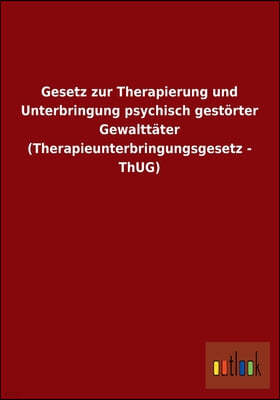 Gesetz zur Therapierung und Unterbringung psychisch gestörter Gewalttäter (Therapieunterbringungsgesetz - ThUG)

outlook